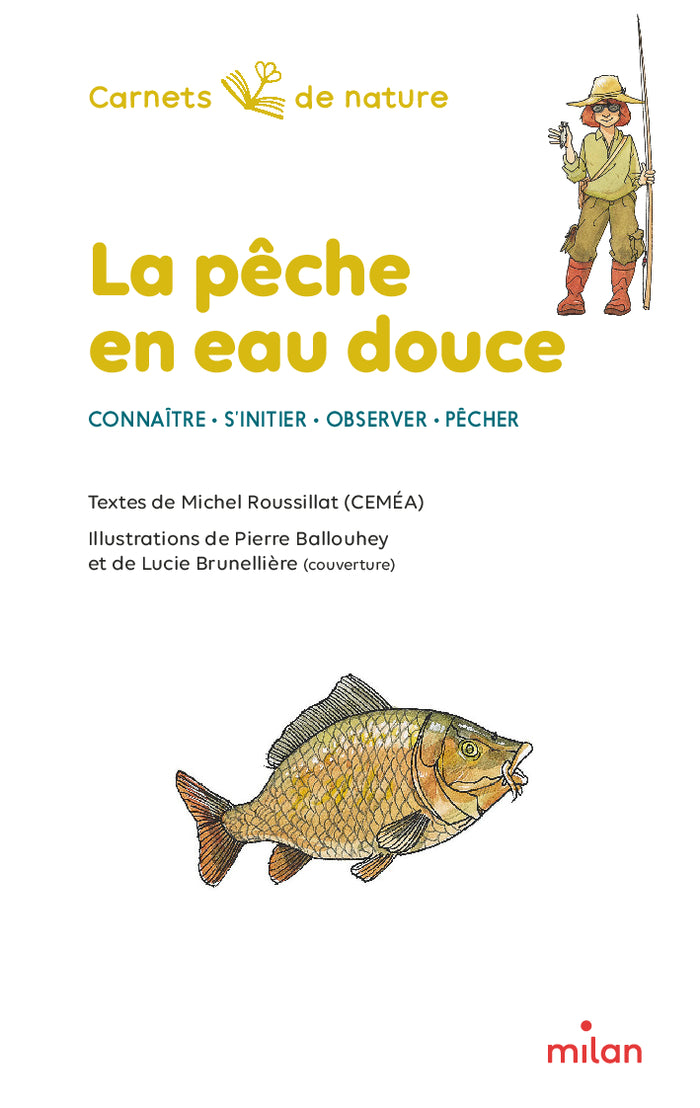 Carnets de nature

La pêche en eau douce

CONNAÎTRE • S'INITIER • OBSERVER • PÊCHER

Textes de Michel Roussillat (CEMÉA)

Illustrations de Pierre Ballouhey et de Lucie Brunellière (couverture)

milan